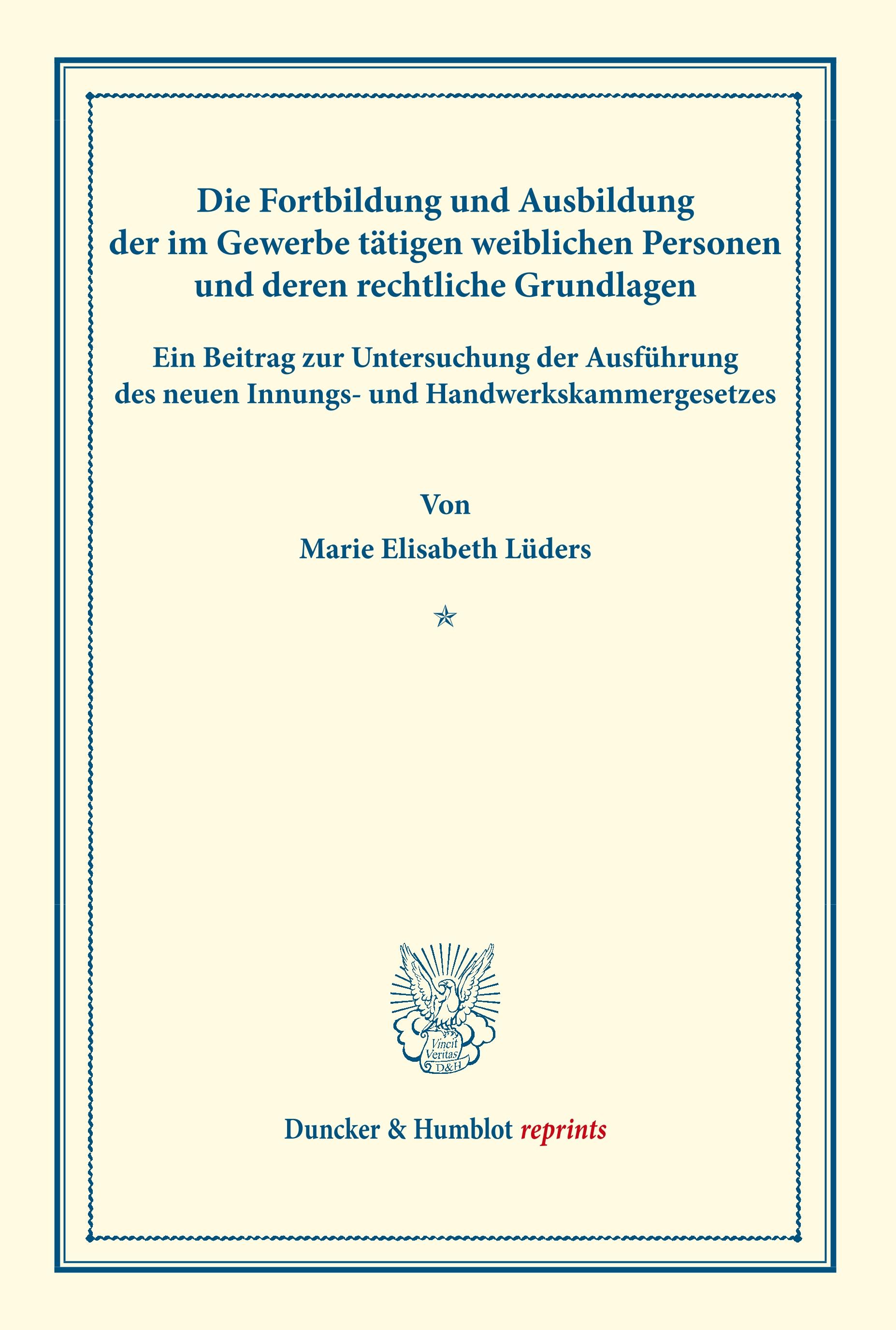 Die Fortbildung und Ausbildung der im Gewerbe tätigen weiblichen Personen und deren rechtliche Grundlagen

Ein Beitrag zur Untersuchung der Ausführung des neuen Innungs- und Handwerkskammergesetzes

Von

Marie Elisabeth Lüders

Vincit Veritas D&H

Duncker & Humblot reprints